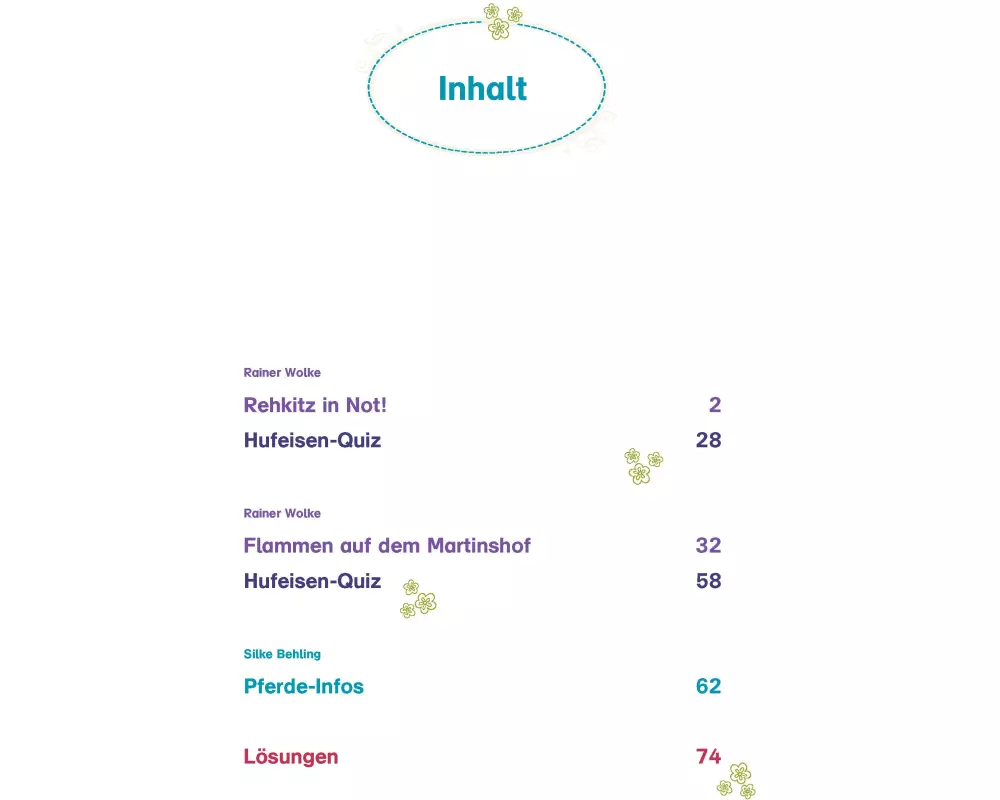 Inhalt

Rainer Wolke

Rehkitz in Not! 2

Hufeisen-Quiz 28

Rainer Wolke

Flammen auf dem Martinshof 32

Hufeisen-Quiz 58

Silke Behling

Pferde-Infos 62

Lösungen 74